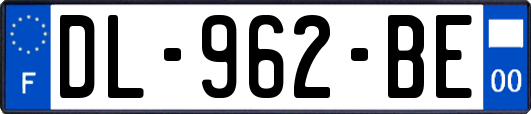 F
DL-962-BE
00